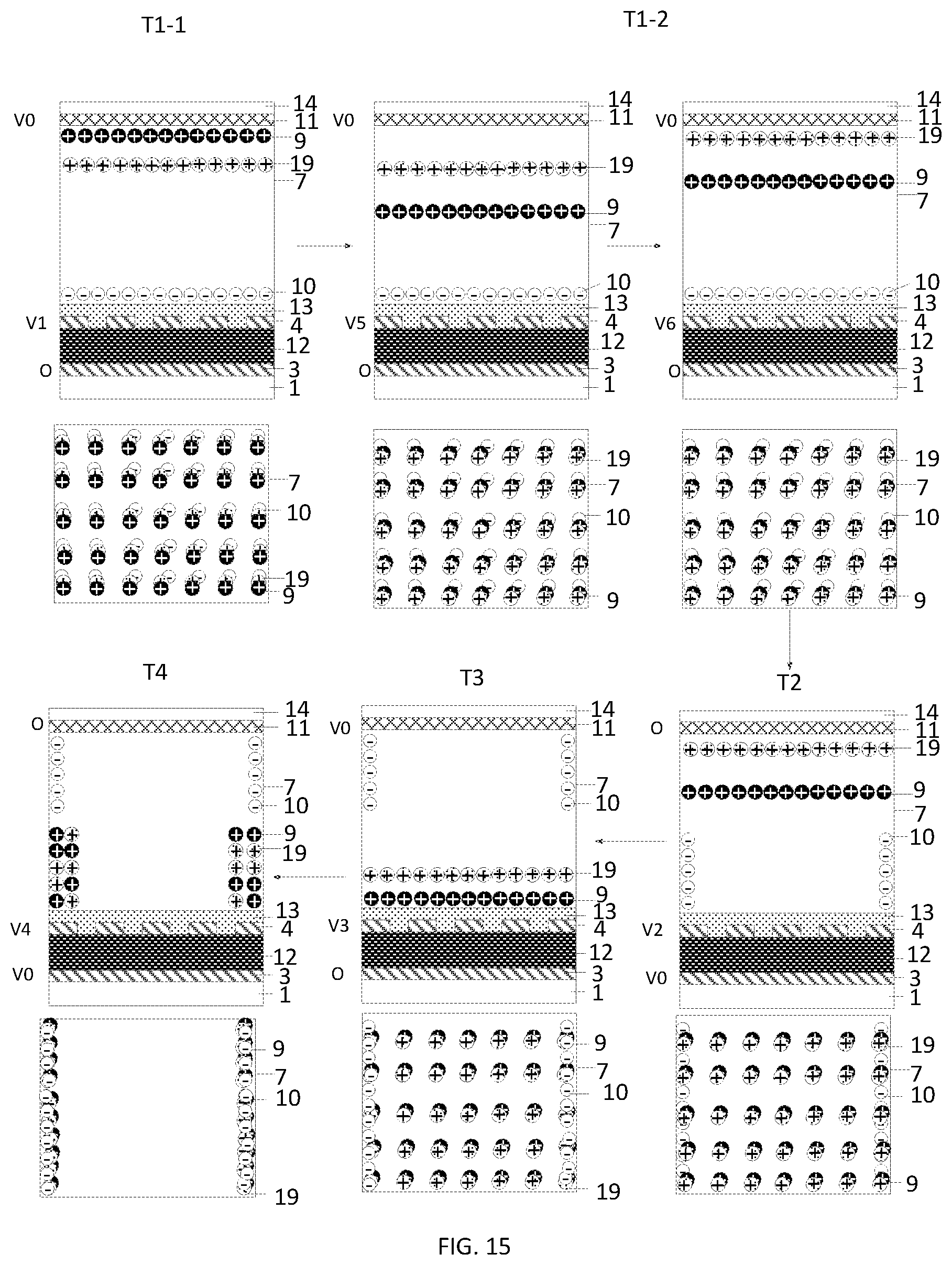 T1-1

T1-2

V0
14
11
9
19
7
10
13
V1
4
12
O
3
1

V0
14
11
19
9
7
10
13
V5
4
12
O
3
1

V0
14
11
19
9
7
10
13
V6
4
12
O
3
1

7
10
19
9

19
7
10
9

19
7
10
9

T4

T3

T2

O
14
11
7
10
9
19
13
V4
4
12
V0
3
1

V0
14
11
7
10
19
9
13
V3
4
12
O
3
1

O
14
11
19
9
7
10
13
V2
4
12
V0
3
1

9
7
10
19

9
7
10
19

19
7
10
9

FIG. 15